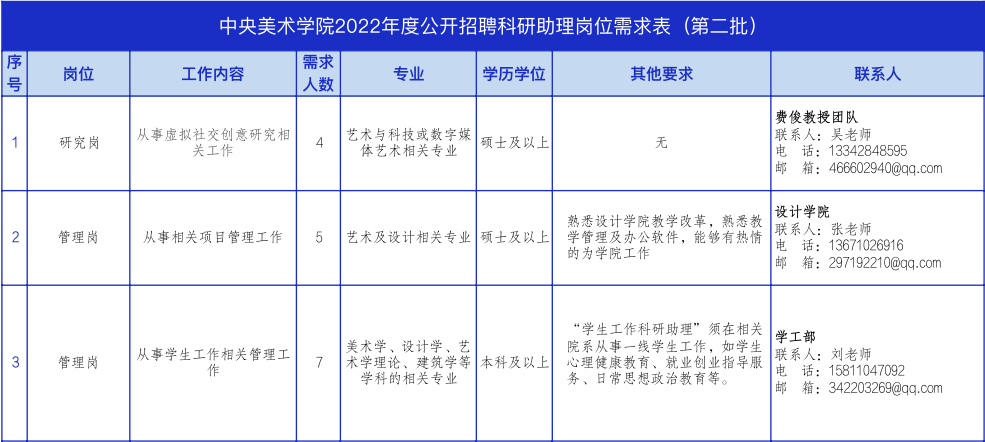 中央美术学院2022年度公开招聘科研助理岗位需求表（第二批）

| 序号 | 岗位 | 工作内容 | 需求人数 | 专业 | 学历学位 | 其他要求 | 联系人 |
|---|---|---|---|---|---|---|---|
| 1 | 研究岗 | 从事虚拟社交创意研究相关工作 | 4 | 艺术与科技或数字媒体艺术相关专业 | 硕士及以上 | 无 | 费俊教授团队 联系人：吴老师 电 话：13342848595 邮 箱：466602940@qq.com |
| 2 | 管理岗 | 从事相关项目管理工作 | 5 | 艺术及设计相关专业 | 硕士及以上 | 熟悉设计学院教学改革，熟悉教学管理及办公软件，能够有热情的为学院工作 | 设计学院 联系人：张老师 电 话：13671026916 邮 箱：297192210@qq.com |
| 3 | 管理岗 | 从事学生工作相关管理工作 | 7 | 美术学、设计学、艺术学理论、建筑学等学科的相关专业 | 本科及以上 | “学生工作科研助理”须在相关院系从事一线学生工作，如学生心理健康教育、就业创业指导服务、日常思想政治教育等。 | 学工部 联系人：刘老师 电 话：15811047092 邮 箱：342203269@qq.com |